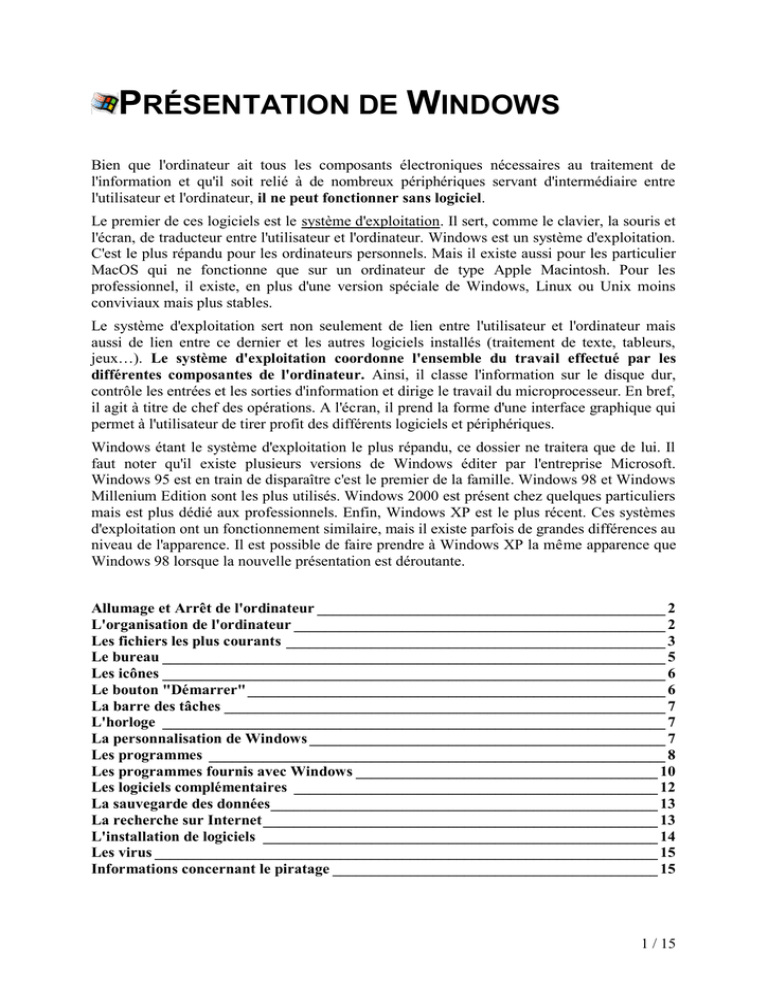 PRÉSENTATION DE WINDOWS

Bien que l'ordinateur ait tous les composants électroniques nécessaires au traitement de l'information et qu'il soit relié à de nombreux périphériques servant d'intermédiaire entre l'utilisateur et l'ordinateur, il ne peut fonctionner sans logiciel.

Le premier de ces logiciels est le système d'exploitation. Il sert, comme le clavier, la souris et l'écran, de traducteur entre l'utilisateur et l'ordinateur. Windows est un système d'exploitation. C'est le plus répandu pour les ordinateurs personnels. Mais il existe aussi pour les particulier MacOS qui ne fonctionne que sur un ordinateur de type Apple Macintosh. Pour les professionnel, il existe, en plus d'une version spéciale de Windows, Linux ou Unix moins conviviaux mais plus stables.

Le système d'exploitation sert non seulement de lien entre l'utilisateur et l'ordinateur mais aussi de lien entre ce dernier et les autres logiciels installés (traitement de texte, tableurs, jeux…). Le système d'exploitation coordonne l'ensemble du travail effectué par les différentes composantes de l'ordinateur. Ainsi, il classe l'information sur le disque dur, contrôle les entrées et les sorties d'information et dirige le travail du microprocesseur. En bref, il agit à titre de chef des opérations. A l'écran, il prend la forme d'une interface graphique qui permet à l'utilisateur de tirer profit des différents logiciels et périphériques.

Windows étant le système d'exploitation le plus répandu, ce dossier ne traitera que de lui. Il faut noter qu'il existe plusieurs versions de Windows éditer par l'entreprise Microsoft. Windows 95 est en train de disparaître c'est le premier de la famille. Windows 98 et Windows Millenium Edition sont les plus utilisés. Windows 2000 est présent chez quelques particuliers mais est plus dédié aux professionnels. Enfin, Windows XP est le plus récent. Ces systèmes d'exploitation ont un fonctionnement similaire, mais il existe parfois de grandes différences au niveau de l'apparence. Il est possible de faire prendre à Windows XP la même apparence que Windows 98 lorsque la nouvelle présentation est déroutante.

Allumage et Arrêt de l'ordinateur 2
L'organisation de l'ordinateur 2
Les fichiers les plus courants 3
Le bureau 5
Les icônes 6
Le bouton "Démarrer" 6
La barre des tâches 7
L'horloge 7
La personnalisation de Windows 7
Les programmes 8
Les programmes fournis avec Windows 10
Les logiciels complémentaires 12
La sauvegarde des données 13
La recherche sur Internet 13
L'installation de logiciels 14
Les virus 15
Informations concernant le piratage 15

1 / 15